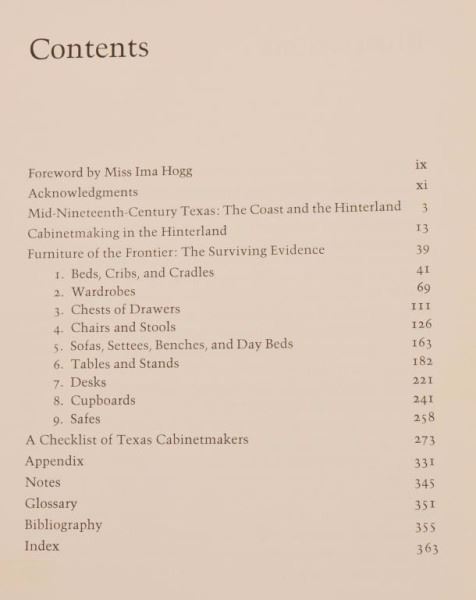 Contents

Foreword by Miss Ima Hogg ix
Acknowledgments xi
Mid-Nineteenth-Century Texas: The Coast and the Hinterland 3
Cabinetmaking in the Hinterland 13
Furniture of the Frontier: The Surviving Evidence 39
1. Beds, Cribs, and Cradles 41
2. Wardrobes 69
3. Chests of Drawers 111
4. Chairs and Stools 126
5. Sofas, Settees, Benches, and Day Beds 163
6. Tables and Stands 182
7. Desks 221
8. Cupboards 241
9. Safes 258
A Checklist of Texas Cabinetmakers 273
Appendix 331
Notes 345
Glossary 351
Bibliography 355
Index 363